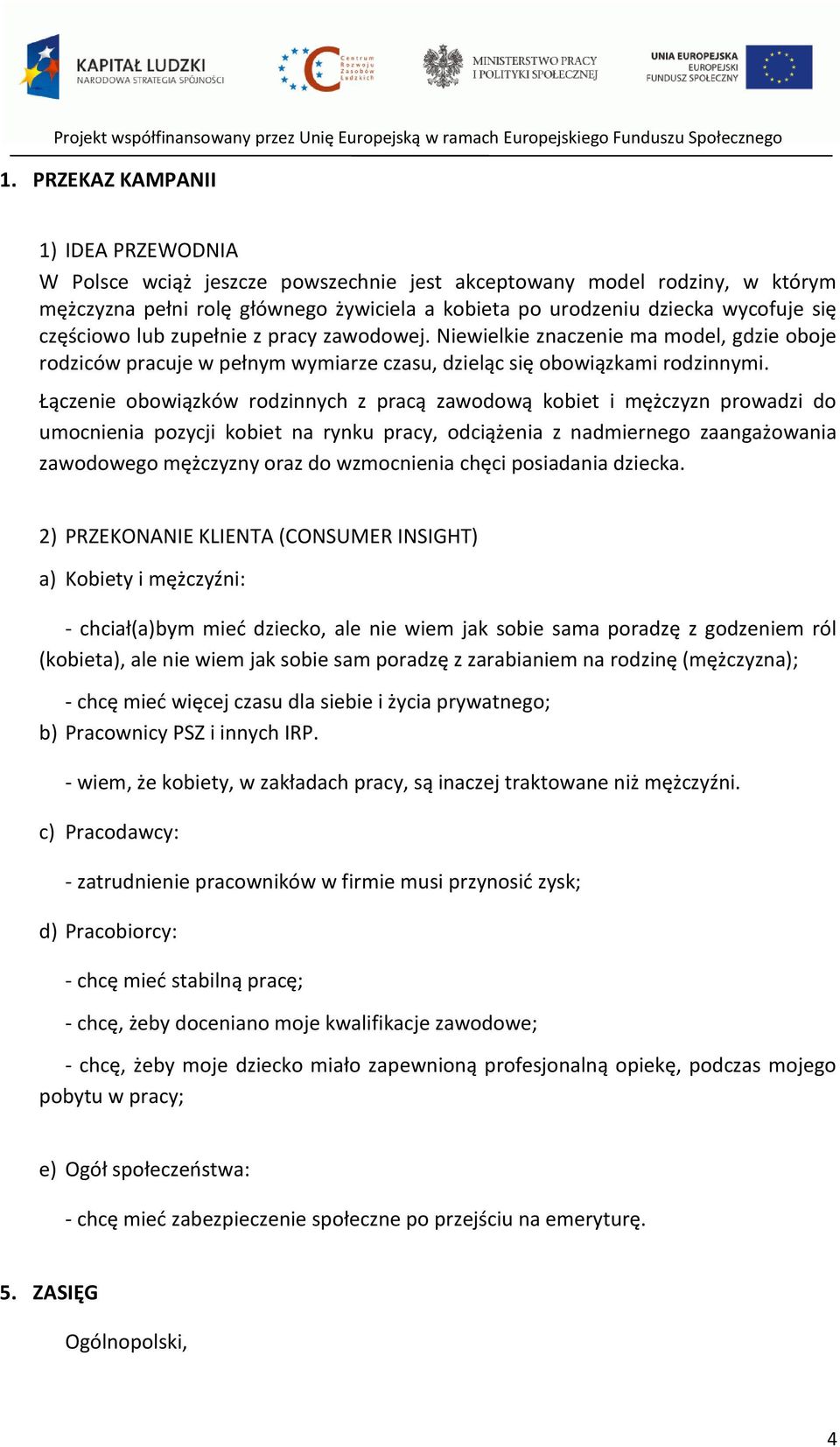 KAPITAŁ LUDZKI
NARODOWA STRATEGIA SPÓJNOŚCI

Centrum Rozwoju Zasobów Ludzkich

MINISTERSTWO PRACY I POLITYKI SPOŁECZNEJ

UNIA EUROPEJSKA
EUROPEJSKI FUNDUSZ SPOŁECZNY

Projekt współfinansowany przez Unię Europejską w ramach Europejskiego Funduszu Społecznego

1. PRZEKAZ KAMPANII

1) IDEA PRZEWODNIA
W Polsce wciąż jeszcze powszechnie jest akceptowany model rodziny, w którym mężczyzna pełni rolę głównego żywiciela a kobieta po urodzeniu dziecka wycofuje się częściowo lub zupełnie z pracy zawodowej. Niewielkie znaczenie ma model, gdzie oboje rodziców pracuje w pełnym wymiarze czasu, dzieląc się obowiązkami rodzinnymi.

Łączenie obowiązków rodzinnych z pracą zawodową kobiet i mężczyzn prowadzi do umocnienia pozycji kobiet na rynku pracy, odciążenia z nadmiernego zaangażowania zawodowego mężczyzny oraz do wzmocnienia chęci posiadania dziecka.

2) PRZEKONANIE KLIENTA (CONSUMER INSIGHT)
a) Kobiety i mężczyźni:

- chciał(a)bym mieć dziecko, ale nie wiem jak sobie sama poradzę z godzeniem ról (kobieta), ale nie wiem jak sobie sam poradzę z zarabianiem na rodzinę (mężczyzna);

- chcę mieć więcej czasu dla siebie i życia prywatnego;
b) Pracownicy PSZ i innych IRP.

- wiem, że kobiety, w zakładach pracy, są inaczej traktowane niż mężczyźni.

c) Pracodawcy:

- zatrudnienie pracowników w firmie musi przynosić zysk;

d) Pracobiorcy:

- chcę mieć stabilną pracę;

- chcę, żeby doceniano moje kwalifikacje zawodowe;

- chcę, żeby moje dziecko miało zapewnioną profesjonalną opiekę, podczas mojego pobytu w pracy;

e) Ogół społeczeństwa:

- chcę mieć zabezpieczenie społeczne po przejściu na emeryturę.

5. ZASIĘG

Ogólnopolski,

4